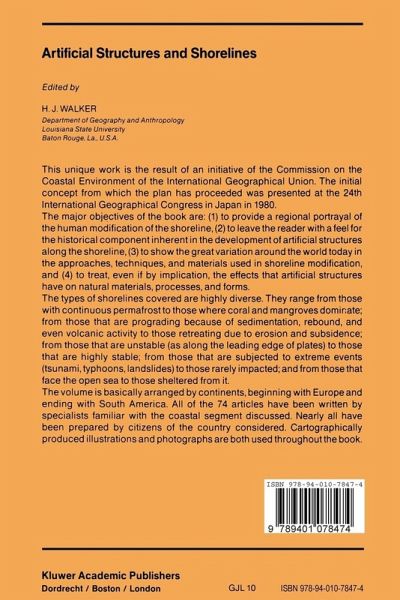 Artificial Structures and Shorelines

Edited by

H. J. WALKER
Department of Geography and Anthropology
Louisiana State University
Baton Rouge, La., U.S.A.

This unique work is the result of an initiative of the Commission on the Coastal Environment of the International Geographical Union. The initial concept from which the plan has proceeded was presented at the 24th International Geographical Congress in Japan in 1980.
The major objectives of the book are: (1) to provide a regional portrayal of the human modification of the shoreline, (2) to leave the reader with a feel for the historical component inherent in the development of artificial structures along the shoreline, (3) to show the great variation around the world today in the approaches, techniques, and materials used in shoreline modification, and (4) to treat, even if by implication, the effects that artificial structures have on natural materials, processes, and forms.
The types of shorelines covered are highly diverse. They range from those with continuous permafrost to those where coral and mangroves dominate; from those that are prograding because of sedimentation, rebound, and even volcanic activity to those retreating due to erosion and subsidence; from those that are unstable (as along the leading edge of plates) to those that are highly stable; from those that are subjected to extreme events (tsunami, typhoons, landslides) to those rarely impacted; and from those that face the open sea to those sheltered from it.
The volume is basically arranged by continents, beginning with Europe and ending with South America. All of the 74 articles have been written by specialists familiar with the coastal segment discussed. Nearly all have been prepared by citizens of the country considered. Cartographically produced illustrations and photographs are both used throughout the book.

ISBN 978-94-010-7847-4

9 789401 078474

Kluwer Academic Publishers
Dordrecht / Boston / London

GJL 10

ISBN 978-94-010-7847-4